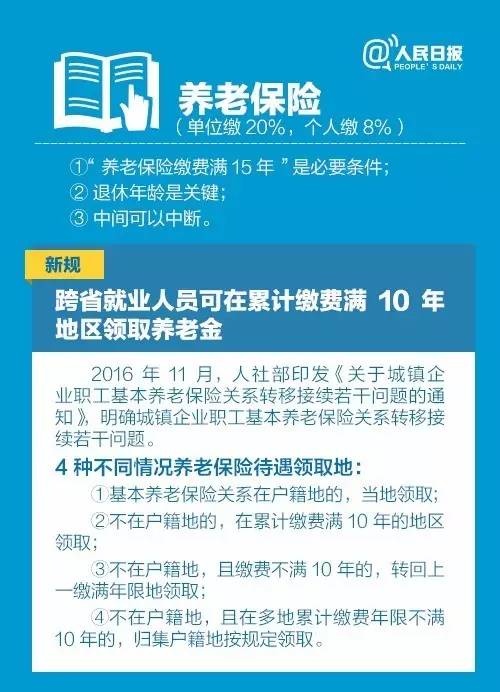 @人民日报
PEOPLE'S DAILY

养老保险
（单位缴 20%，个人缴 8%）

①“养老保险缴费满 15 年”是必要条件；
② 退休年龄是关键；
③ 中间可以中断。

新规

跨省就业人员可在累计缴费满 10 年地区领取养老金

2016 年 11 月，人社部印发《关于城镇企业职工基本养老保险关系转移接续若干问题的通知》，明确城镇企业职工基本养老保险关系转移接续若干问题。

4 种不同情况养老保险待遇领取地：

①基本养老保险关系在户籍地的，当地领取；

②不在户籍地的，在累计缴费满 10 年的地区领取；

③不在户籍地，且缴费不满 10 年的，转回上一缴满年限地领取；

④不在户籍地，且在多地累计缴费年限不满 10 年的，归集户籍地按规定领取。